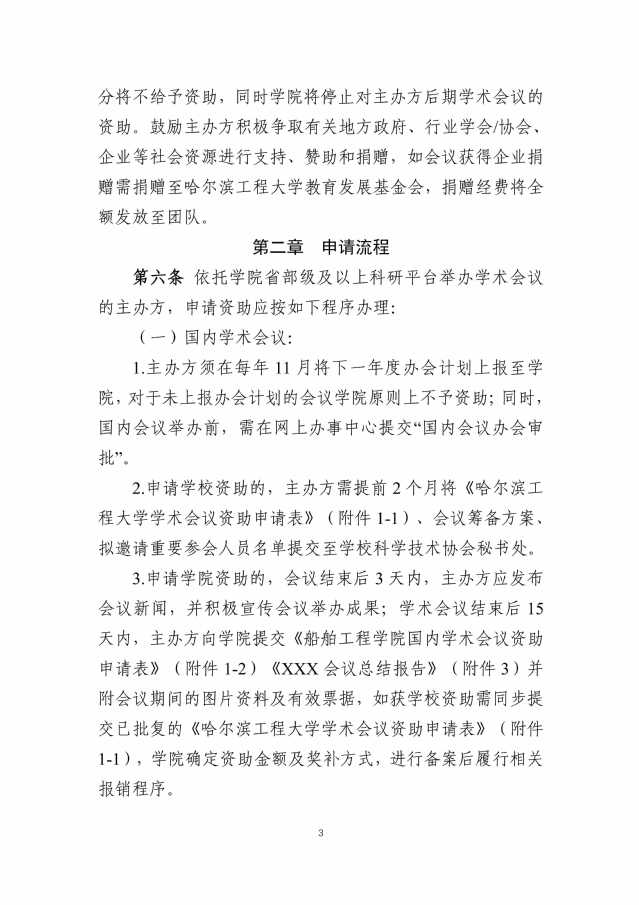 分将不给予资助，同时学院将停止对主办方后期学术会议的资助。鼓励主办方积极争取有关地方政府、行业学会/协会、企业等社会资源进行支持、赞助和捐赠，如会议获得企业捐赠需捐赠至哈尔滨工程大学教育发展基金会，捐赠经费将全额发放至团队。

第二章　申请流程

第六条 依托学院省部级及以上科研平台举办学术会议的主办方，申请资助应按如下程序办理：

（一）国内学术会议：

1.主办方须在每年 11 月将下一年度办会计划上报至学院，对于未上报办会计划的会议学院原则上不予资助；同时，国内会议举办前，需在网上办事中心提交“国内会议办会审批”。

2.申请学校资助的，主办方需提前 2 个月将《哈尔滨工程大学学术会议资助申请表》（附件 1-1）、会议筹备方案、拟邀请重要参会人员名单提交至学校科学技术协会秘书处。

3.申请学院资助的，会议结束后 3 天内，主办方应发布会议新闻，并积极宣传会议举办成果；学术会议结束后 15 天内，主办方向学院提交《船舶工程学院国内学术会议资助申请表》（附件 1-2）《XXX 会议总结报告》（附件 3）并附会议期间的图片资料及有效票据，如获学校资助需同步提交已批复的《哈尔滨工程大学学术会议资助申请表》（附件 1-1），学院确定资助金额及奖补方式，进行备案后履行相关报销程序。

3